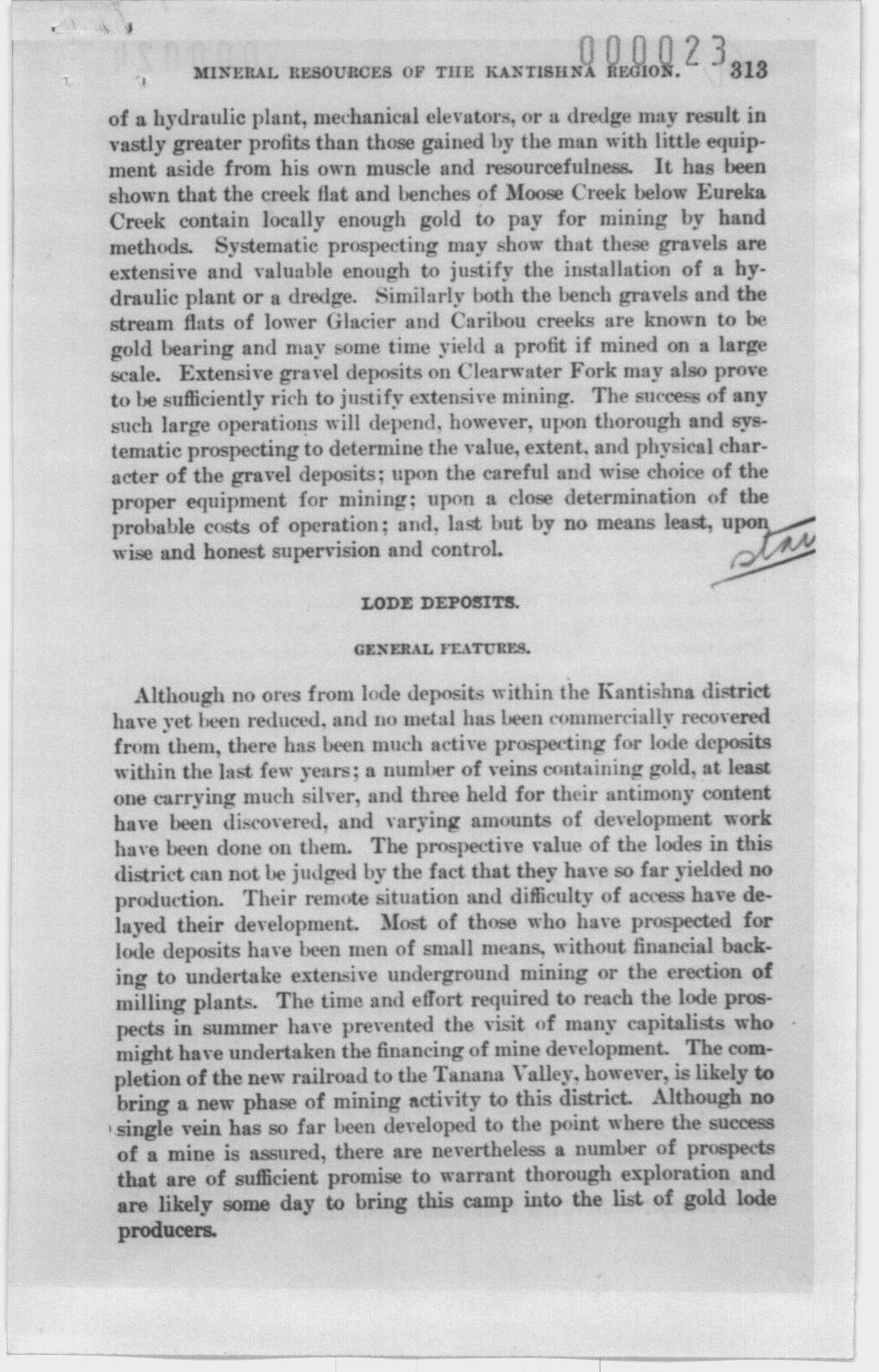 000023

MINERAL RESOURCES OF THE KANTISHNA REGION. 313

of a hydraulic plant, mechanical elevators, or a dredge may result in vastly greater profits than those gained by the man with little equipment aside from his own muscle and resourcefulness. It has been shown that the creek flat and benches of Moose Creek below Eureka Creek contain locally enough gold to pay for mining by hand methods. Systematic prospecting may show that these gravels are extensive and valuable enough to justify the installation of a hydraulic plant or a dredge. Similarly both the bench gravels and the stream flats of lower Glacier and Caribou creeks are known to be gold bearing and may some time yield a profit if mined on a large scale. Extensive gravel deposits on Clearwater Fork may also prove to be sufficiently rich to justify extensive mining. The success of any such large operations will depend, however, upon thorough and systematic prospecting to determine the value, extent, and physical character of the gravel deposits; upon the careful and wise choice of the proper equipment for mining; upon a close determination of the probable costs of operation; and, last but by no means least, upon wise and honest supervision and control.

Star

LODE DEPOSITS.

GENERAL FEATURES.

Although no ores from lode deposits within the Kantishna district have yet been reduced, and no metal has been commercially recovered from them, there has been much active prospecting for lode deposits within the last few years; a number of veins containing gold, at least one carrying much silver, and three held for their antimony content have been discovered, and varying amounts of development work have been done on them. The prospective value of the lodes in this district can not be judged by the fact that they have so far yielded no production. Their remote situation and difficulty of access have delayed their development. Most of those who have prospected for lode deposits have been men of small means, without financial backing to undertake extensive underground mining or the erection of milling plants. The time and effort required to reach the lode prospects in summer have prevented the visit of many capitalists who might have undertaken the financing of mine development. The completion of the new railroad to the Tanana Valley, however, is likely to bring a new phase of mining activity to this district. Although no single vein has so far been developed to the point where the success of a mine is assured, there are nevertheless a number of prospects that are of sufficient promise to warrant thorough exploration and are likely some day to bring this camp into the list of gold lode producers.